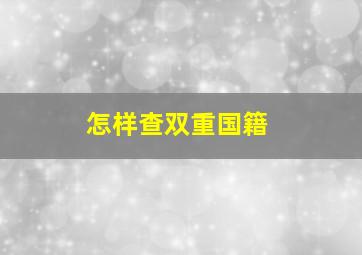 怎样查双重国籍